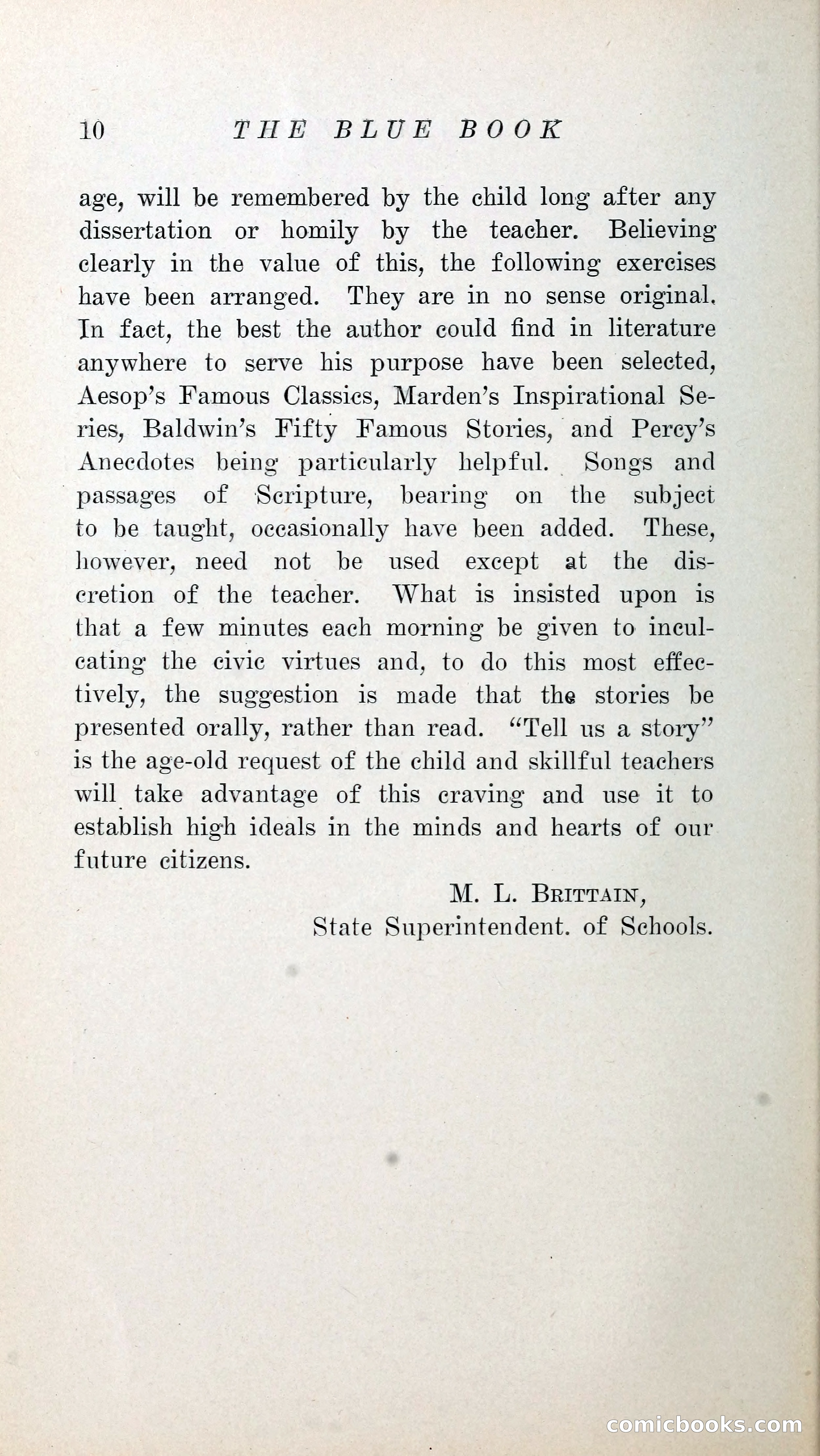 10 THE BLUE BOOK

age, will be remembered by the child long after any dissertation or homily by the teacher. Believing clearly in the value of this, the following exercises have been arranged. They are in no sense original. In fact, the best the author could find in literature anywhere to serve his purpose have been selected, Aesop's Famous Classics, Marden's Inspirational Series, Baldwin's Fifty Famous Stories, and Percy's Anecdotes being particularly helpful. Songs and passages of Scripture, bearing on the subject to be taught, occasionally have been added. These, however, need not be used except at the discretion of the teacher. What is insisted upon is that a few minutes each morning be given to inculcating the civic virtues and, to do this most effectively, the suggestion is made that the stories be presented orally, rather than read. "Tell us a story" is the age-old request of the child and skillful teachers will take advantage of this craving and use it to establish high ideals in the minds and hearts of our future citizens.

M. L. Brittain,
State Superintendent. of Schools.

comicbooks.com